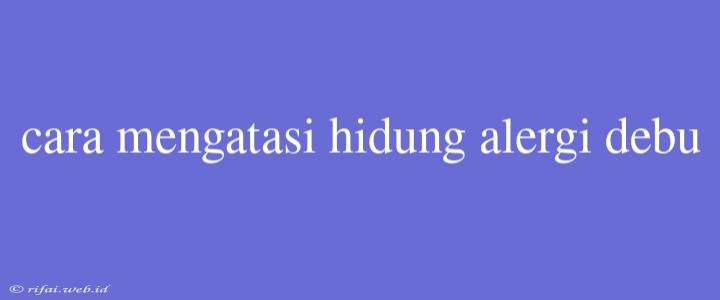 cara mengatasi hidung alergi debu

© rifai.web.id